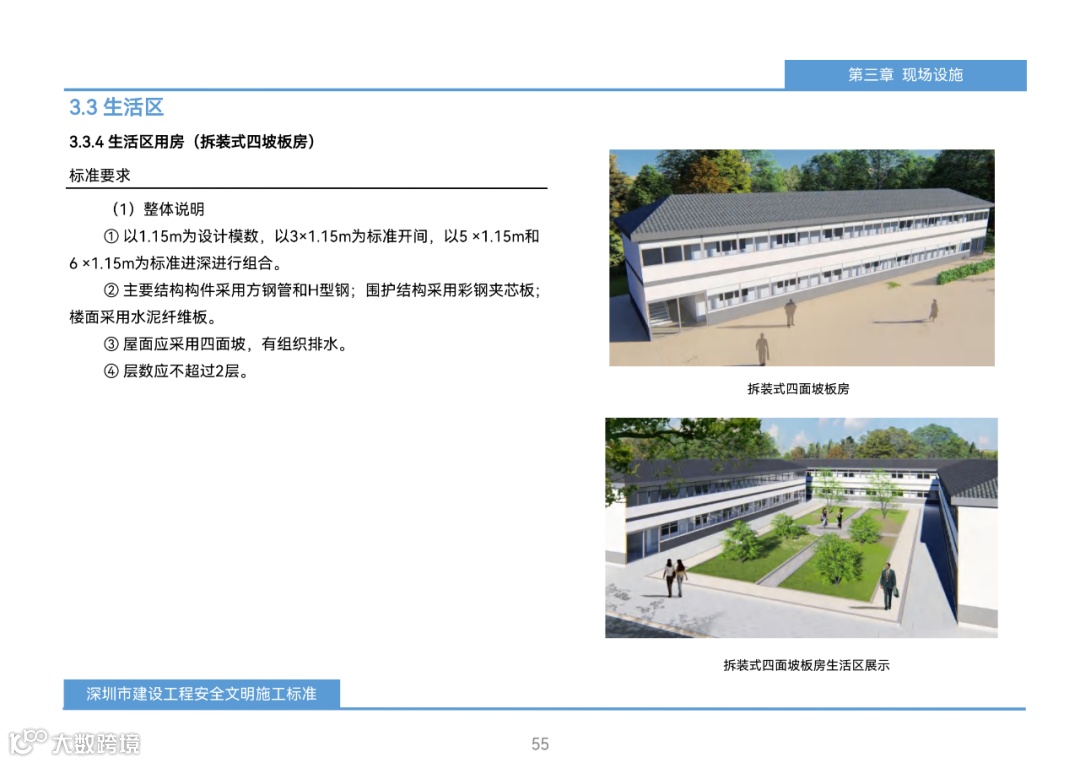 第三章 现场设施

3.3 生活区

3.3.4 生活区用房（拆装式四坡板房）

标准要求

（1）整体说明

① 以1.15m为设计模数，以3×1.15m为标准开间，以5 ×1.15m和6 ×1.15m为标准进深进行组合。

② 主要结构构件采用方钢管和H型钢；围护结构采用彩钢夹芯板；楼面采用水泥纤维板。

③ 屋面应采用四面坡，有组织排水。

④ 层数应不超过2层。

拆装式四面坡板房

拆装式四面坡板房生活区展示

深圳市建设工程安全文明施工标准

大数跨境

55